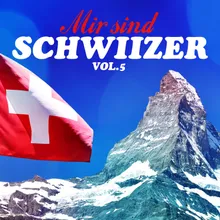 Mir sind
SCHWIIZER
VOL.5